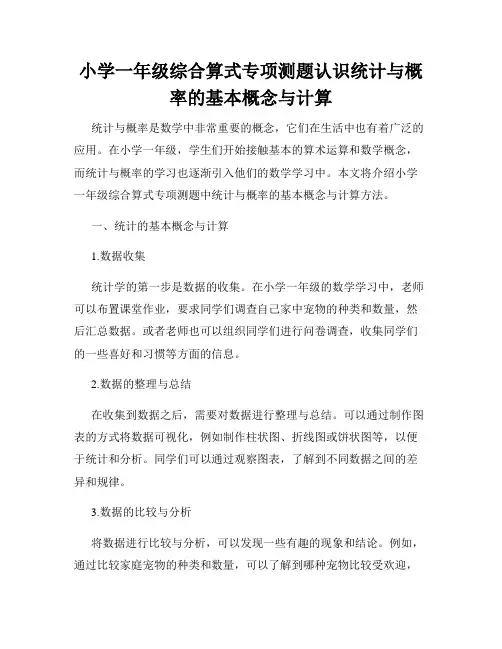 小学一年级综合算式专项测题认识统计与概率的基本概念与计算

统计与概率是数学中非常重要的概念，它们在生活中也有着广泛的应用。在小学一年级，学生们开始接触基本的算术运算和数学概念，而统计与概率的学习也逐渐引入他们的数学学习中。本文将介绍小学一年级综合算式专项测题中统计与概率的基本概念与计算方法。

一、统计的基本概念与计算

1.数据收集

统计学的第一步是数据的收集。在小学一年级的数学学习中，老师可以布置课堂作业，要求同学们调查自己家中宠物的种类和数量，然后汇总数据。或者老师也可以组织同学们进行问卷调查，收集同学们的一些喜好和习惯等方面的信息。

2.数据的整理与总结

在收集到数据之后，需要对数据进行整理与总结。可以通过制作图表的方式将数据可视化，例如制作柱状图、折线图或饼状图等，以便于统计和分析。同学们可以通过观察图表，了解到不同数据之间的差异和规律。

3.数据的比较与分析

将数据进行比较与分析，可以发现一些有趣的现象和结论。例如，通过比较家庭宠物的种类和数量，可以了解到哪种宠物比较受欢迎，